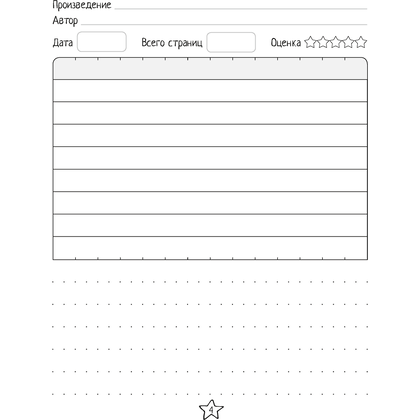 Произведение

Автор

Дата Всего страниц Оценка

4